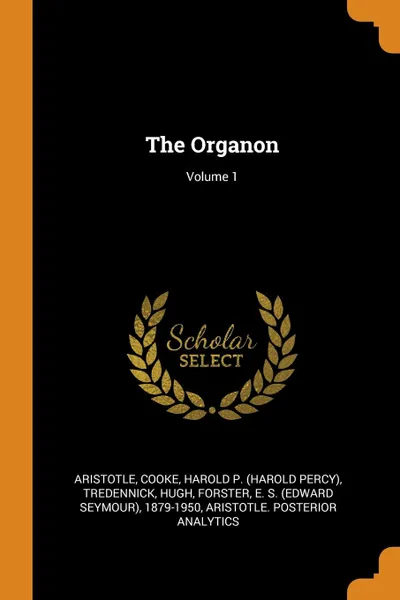 The Organon

Volume 1

Scholar
SELECT

ARISTOTLE, COOKE, HAROLD P. (HAROLD PERCY), TREDENNICK, HUGH, FORSTER, E. S. (EDWARD SEYMOUR), 1879-1950, ARISTOTLE. POSTERIOR ANALYTICS